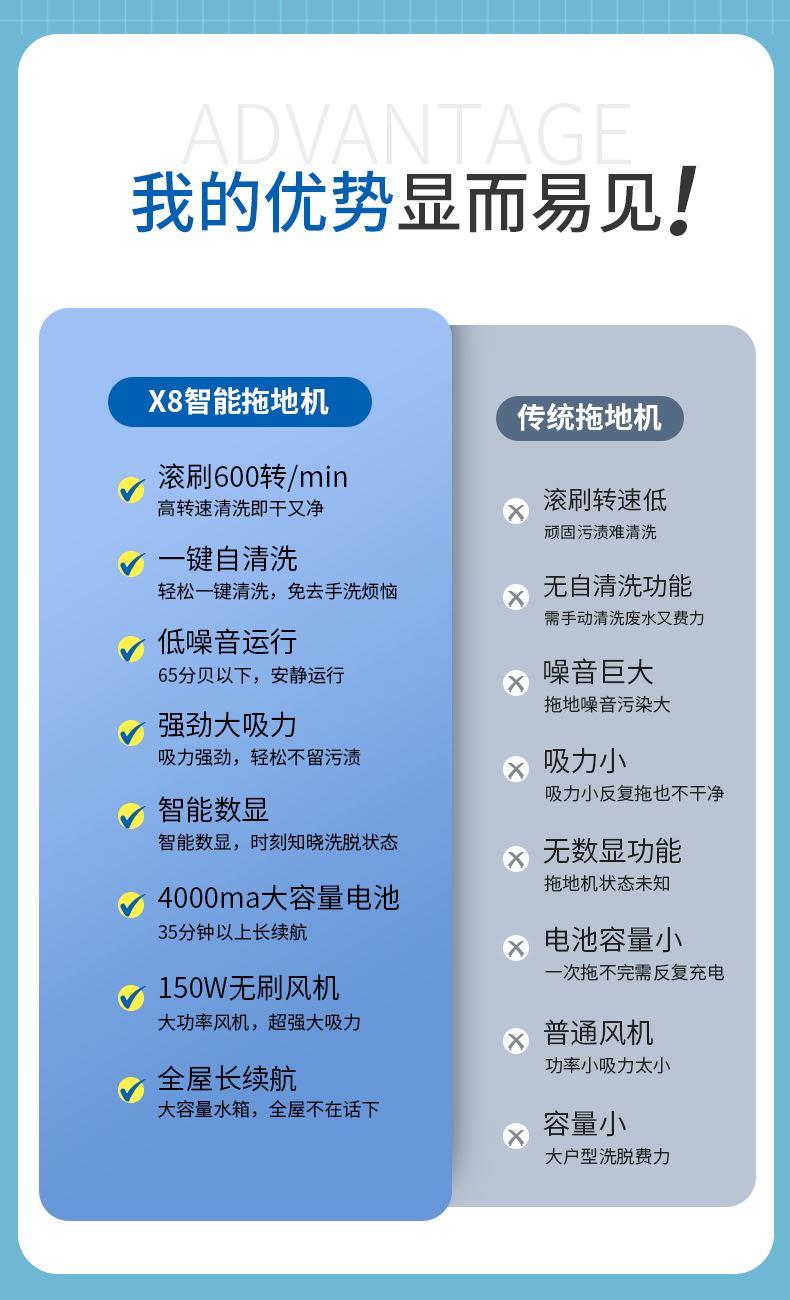 ADVANTAGE

我的优势显而易见!

X8智能拖地机

滚刷600转/min
高转速清洗即干又净

一键自清洗
轻松一键清洗，免去手洗烦恼

低噪音运行
65分贝以下，安静运行

强劲大吸力
吸力强劲，轻松不留污渍

智能数显
智能数显，时刻知晓洗脱状态

4000ma大容量电池
35分钟以上长续航

150W无刷风机
大功率风机，超强大吸力

全屋长续航
大容量水箱，全屋不在话下

传统拖地机

滚刷转速低
顽固污渍难清洗

无自清洗功能
需手动清洗废水又费力

噪音巨大
拖地噪音污染大

吸力小
吸力小反复拖也不干净

无数显功能
拖地机状态未知

电池容量小
一次拖不完需反复充电

普通风机
功率小吸力太小

容量小
大户型洗脱费力